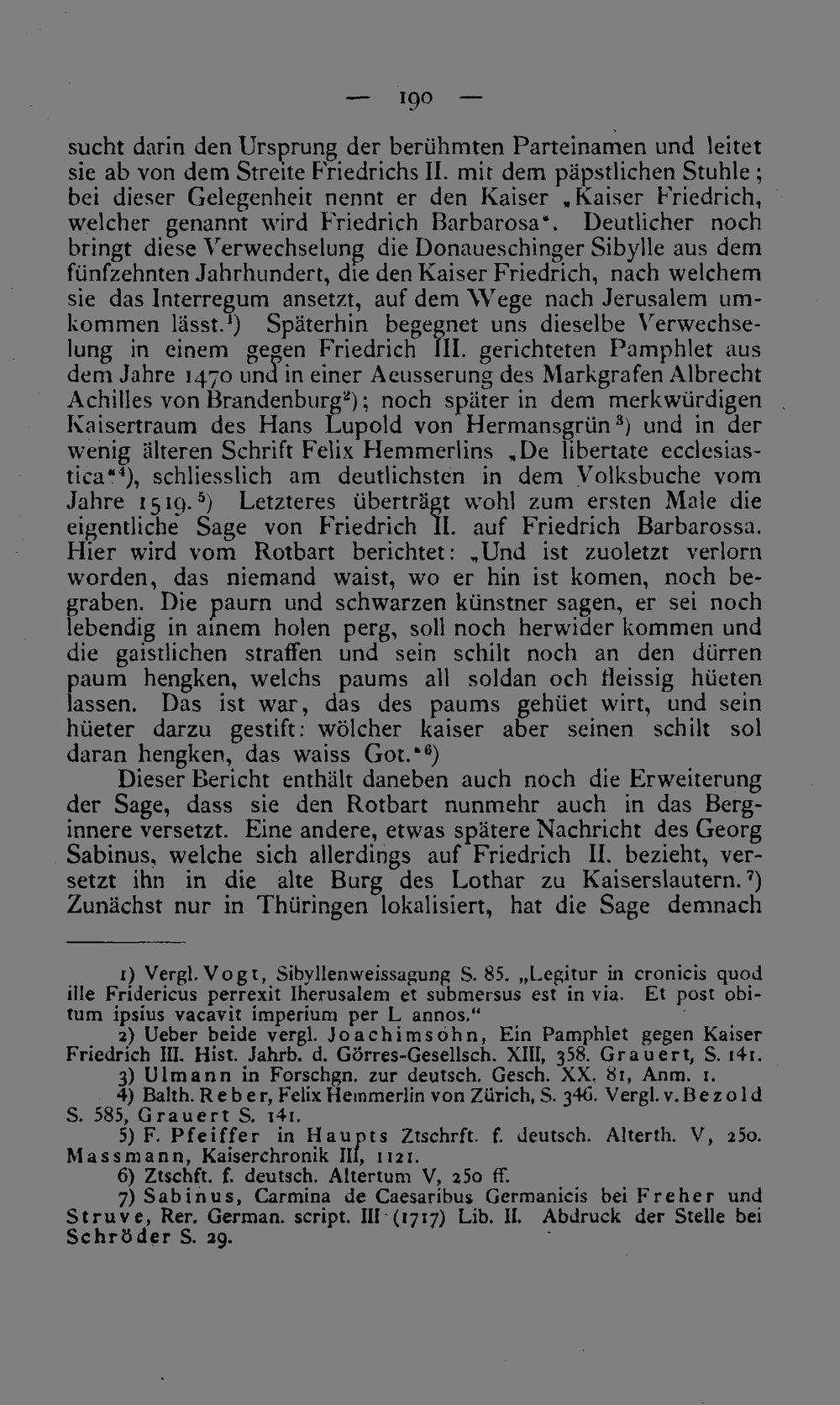 — 190 —

sucht darin den Ursprung der berühmten Parteinamen und leitet sie ab von dem Streite Friedrichs II. mit dem päpstlichen Stuhle; bei dieser Gelegenheit nennt er den Kaiser „Kaiser Friedrich, welcher genannt wird Friedrich Barbarosa". Deutlicher noch bringt diese Verwechselung die Donaueschinger Sibylle aus dem fünfzehnten Jahrhundert, die den Kaiser Friedrich, nach welchem sie das Interregum ansetzt, auf dem Wege nach Jerusalem umkommen lässt.$^{1}$) Späterhin begegnet uns dieselbe Verwechselung in einem gegen Friedrich III. gerichteten Pamphlet aus dem Jahre 1470 und in einer Aeusserung des Markgrafen Albrecht Achilles von Brandenburg$^{2}$); noch später in dem merkwürdigen Kaisertraum des Hans Lupold von Hermansgrün$^{3}$) und in der wenig älteren Schrift Felix Hemmerlins „De libertate ecclesiastica"$^{4}$), schliesslich am deutlichsten in dem Volksbuche vom Jahre 1519.$^{5}$) Letzteres überträgt wohl zum ersten Male die eigentliche Sage von Friedrich II. auf Friedrich Barbarossa. Hier wird vom Rotbart berichtet: „Und ist zuoletzt verlorn worden, das niemand waist, wo er hin ist komen, noch begraben. Die paurn und schwarzen künstner sagen, er sei noch lebendig in ainem holen perg, soll noch herwider kommen und die gaistlichen straffen und sein schilt noch an den dürren paum hengken, welchs paums all soldan och fleissig hüeten lassen. Das ist war, das des paums gehüet wirt, und sein hüeter darzu gestift: wölcher kaiser aber seinen schilt sol daran hengken, das waiss Got."$^{6}$)

Dieser Bericht enthält daneben auch noch die Erweiterung der Sage, dass sie den Rotbart nunmehr auch in das Berginnere versetzt. Eine andere, etwas spätere Nachricht des Georg Sabinus, welche sich allerdings auf Friedrich II. bezieht, versetzt ihn in die alte Burg des Lothar zu Kaiserslautern.$^{7}$) Zunächst nur in Thüringen lokalisiert, hat die Sage demnach

1) Vergl. Vogt, Sibyllenweissagung S. 85. „Legitur in cronicis quod ille Fridericus perrexit Iherusalem et submersus est in via. Et post obitum ipsius vacavit imperium per L annos."

2) Ueber beide vergl. Joachimsohn, Ein Pamphlet gegen Kaiser Friedrich III. Hist. Jahrb. d. Görres-Gesellsch. XIII, 358. Grauert, S. 141.

3) Ulmann in Forschgn. zur deutsch. Gesch. XX. 81, Anm. 1.

4) Balth. Reber, Felix Hemmerlin von Zürich, S. 346. Vergl. v. Bezold S. 585, Grauert S. 141.

5) F. Pfeiffer in Haupts Ztschrft. f. deutsch. Alterth. V, 250. Massmann, Kaiserchronik III, 1121.

6) Ztschft. f. deutsch. Altertum V, 250 ff.

7) Sabinus, Carmina de Caesaribus Germanicis bei Freher und Struve, Rer. German. script. III (1717) Lib. II. Abdruck der Stelle bei Schröder S. 29.